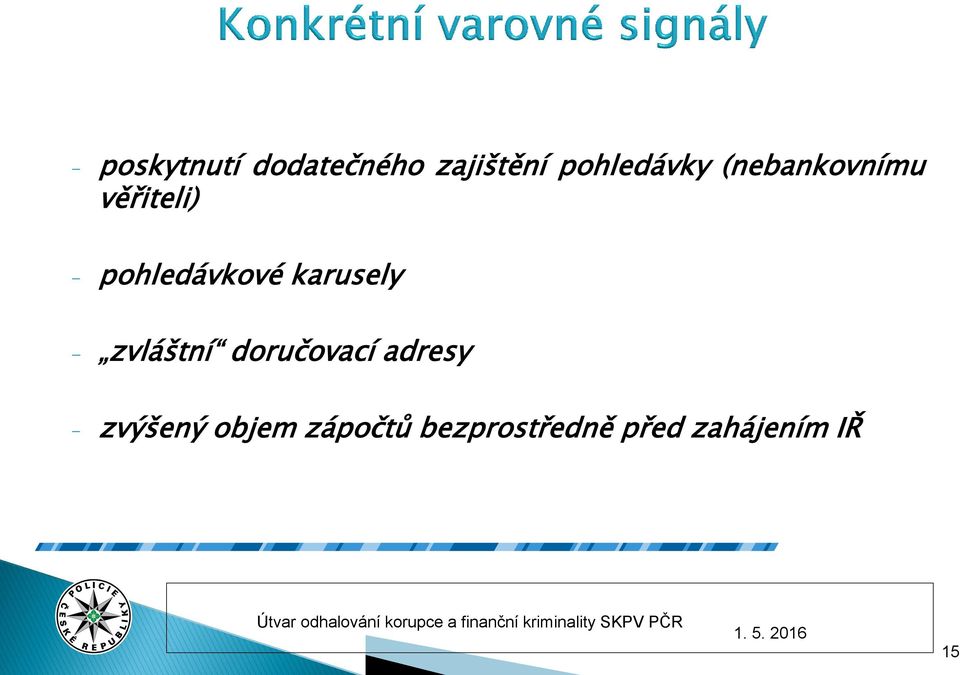 Konkrétní varovné signály

- poskytnutí dodatečného zajištění pohledávky (nebankovnímu věřiteli)

- pohledávkové karusely

- „zvláštní“ doručovací adresy

- zvýšený objem zápočtů bezprostředně před zahájením IŘ

POLICIE ČESKÉ REPUBLIKY

Útvar odhalování korupce a finanční kriminality SKPV PČR

1. 5. 2016

15